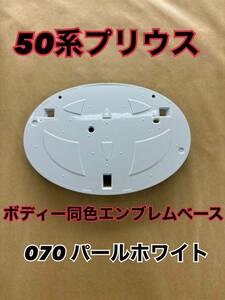 50系プリウス

ボディー同色エンブレムベース

070 パールホワイト